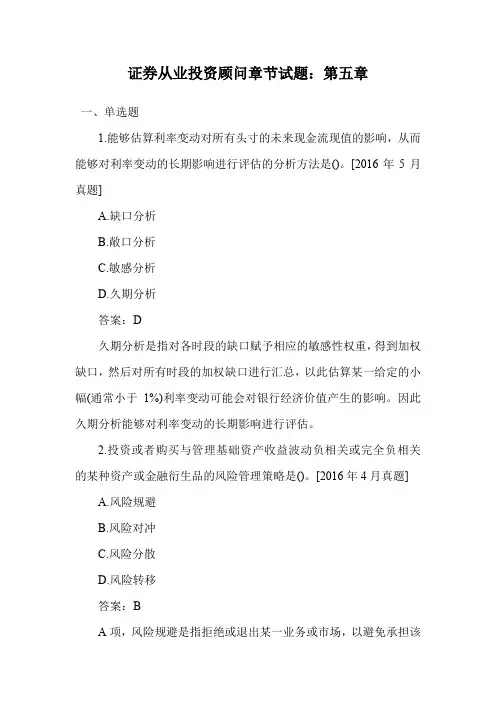 证券从业投资顾问章节试题：第五章

一、单选题

1.能够估算利率变动对所有头寸的未来现金流现值的影响，从而能够对利率变动的长期影响进行评估的分析方法是()。[2016 年 5 月真题]

A.缺口分析

B.敞口分析

C.敏感分析

D.久期分析

答案：D

久期分析是指对各时段的缺口赋予相应的敏感性权重，得到加权缺口，然后对所有时段的加权缺口进行汇总，以此估算某一给定的小幅(通常小于 1%)利率变动可能会对银行经济价值产生的影响。因此久期分析能够对利率变动的长期影响进行评估。

2.投资或者购买与管理基础资产收益波动负相关或完全负相关的某种资产或金融衍生品的风险管理策略是()。[2016 年 4 月真题]

A.风险规避

B.风险对冲

C.风险分散

D.风险转移

答案：B

A 项，风险规避是指拒绝或退出某一业务或市场，以避免承担该